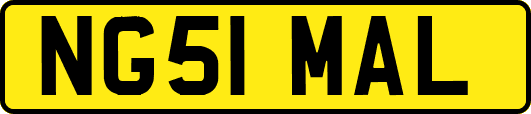 NG51 MAL